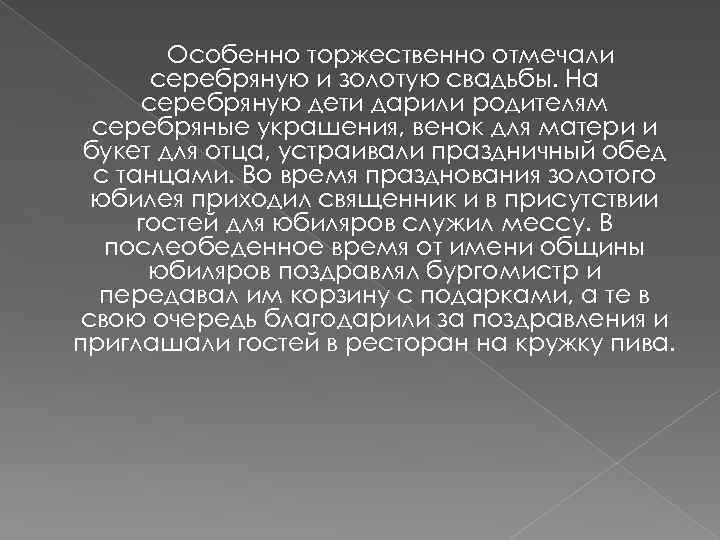 Особенно торжественно отмечали серебряную и золотую свадьбы. На серебряную дети дарили родителям серебряные украшения, венок для матери и букет для отца, устраивали праздничный обед с танцами. Во время празднования золотого юбилея приходил священник и в присутствии гостей для юбиляров служил мессу. В послеобеденное время от имени общины юбиляров поздравлял бургомистр и передавал им корзину с подарками, а те в свою очередь благодарили за поздравления и приглашали гостей в ресторан на кружку пива.